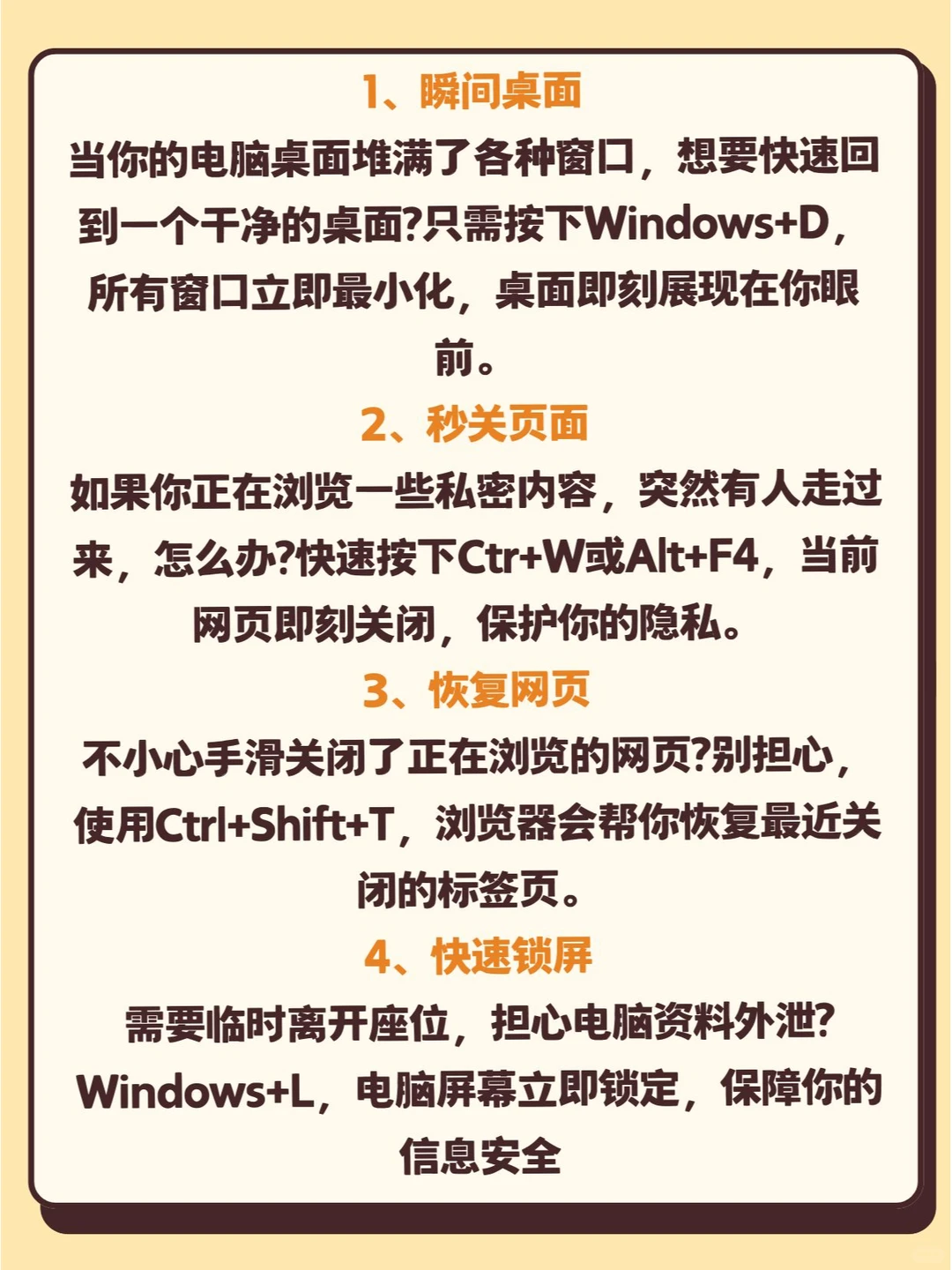 1、瞬间桌面

当你的电脑桌面堆满了各种窗口，想要快速回到一个干净的桌面?只需按下Windows+D，所有窗口立即最小化，桌面即刻展现在你眼前。

2、秒关页面

如果你正在浏览一些私密内容，突然有人走过来，怎么办?快速按下Ctr+W或Alt+F4，当前网页即刻关闭，保护你的隐私。

3、恢复网页

不小心手滑关闭了正在浏览的网页?别担心，使用Ctrl+Shift+T，浏览器会帮你恢复最近关闭的标签页。

4、快速锁屏

需要临时离开座位，担心电脑资料外泄?Windows+L，电脑屏幕立即锁定，保障你的信息安全